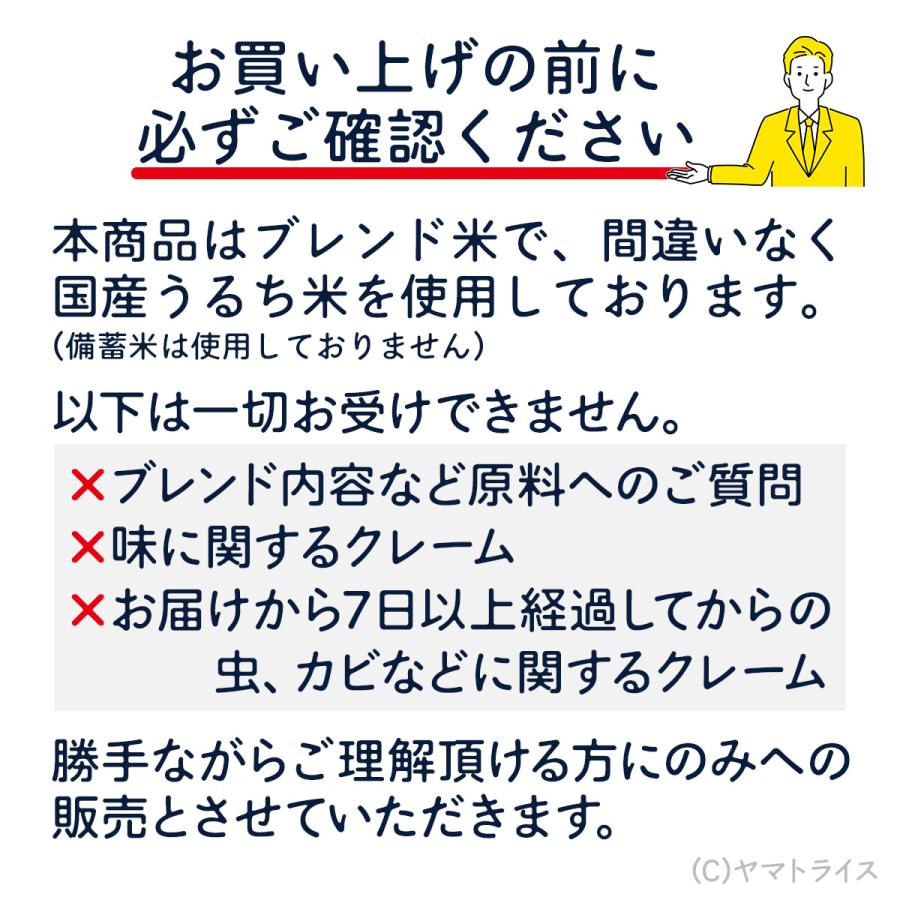 お買い上げの前に
必ずご確認ください

本商品はブレンド米で、間違いなく国産うるち米を使用しております。
(備蓄米は使用しておりません)

以下は一切お受けできません。

×ブレンド内容など原料へのご質問
×味に関するクレーム
×お届けから7日以上経過してからの虫、カビなどに関するクレーム

勝手ながらご理解頂ける方にのみへの販売とさせていただきます。

(C)ヤマトライス